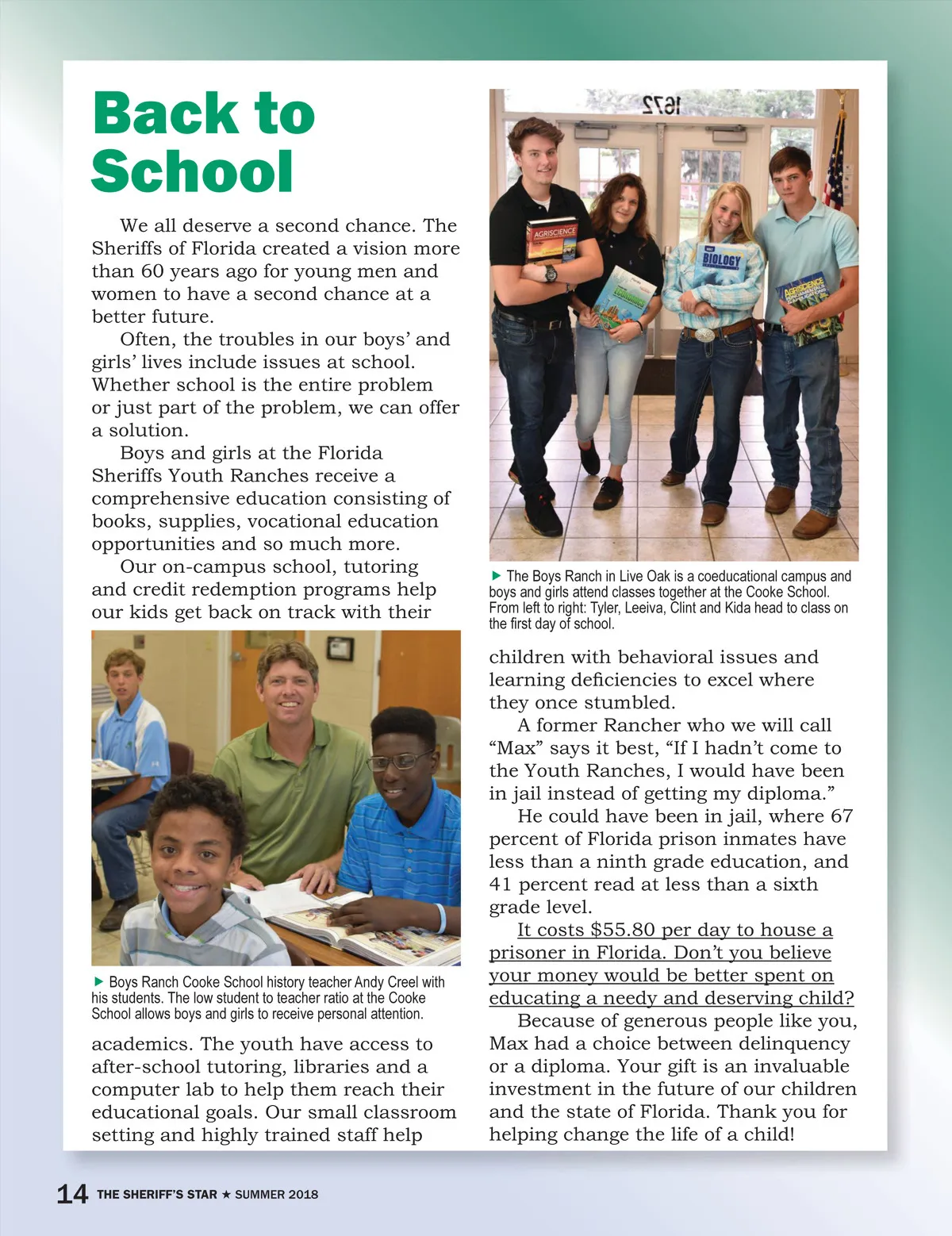 Back to School

We all deserve a second chance. The Sheriffs of Florida created a vision more than 60 years ago for young men and women to have a second chance at a better future.

Often, the troubles in our boys' and girls' lives include issues at school. Whether school is the entire problem or just part of the problem, we can offer a solution.

Boys and girls at the Florida Sheriffs Youth Ranches receive a comprehensive education consisting of books, supplies, vocational education opportunities and so much more.

Our on-campus school, tutoring and credit redemption programs help our kids get back on track with their

▶ Boys Ranch Cooke School history teacher Andy Creel with his students. The low student to teacher ratio at the Cooke School allows boys and girls to receive personal attention.

academics. The youth have access to after-school tutoring, libraries and a computer lab to help them reach their educational goals. Our small classroom setting and highly trained staff help

1672

AGRISCIENCE

BIOLOGY

AGRISCIENCE

▶ The Boys Ranch in Live Oak is a coeducational campus and boys and girls attend classes together at the Cooke School. From left to right: Tyler, Leeiva, Clint and Kida head to class on the first day of school.

children with behavioral issues and learning deficiencies to excel where they once stumbled.

A former Rancher who we will call "Max" says it best, "If I hadn't come to the Youth Ranches, I would have been in jail instead of getting my diploma."

He could have been in jail, where 67 percent of Florida prison inmates have less than a ninth grade education, and 41 percent read at less than a sixth grade level.

It costs $55.80 per day to house a prisoner in Florida. Don't you believe your money would be better spent on educating a needy and deserving child?

Because of generous people like you, Max had a choice between delinquency or a diploma. Your gift is an invaluable investment in the future of our children and the state of Florida. Thank you for helping change the life of a child!

14 THE SHERIFF'S STAR ★ SUMMER 2018